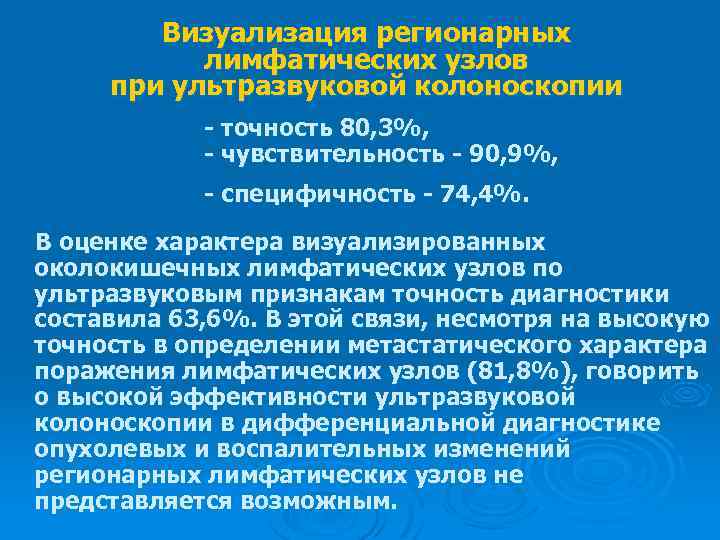 Визуализация регионарных лимфатических узлов при ультразвуковой колоноскопии

- точность 80,3%,
- чувствительность - 90,9%,
- специфичность - 74,4%.

В оценке характера визуализированных околокишечных лимфатических узлов по ультразвуковым признакам точность диагностики составила 63,6%. В этой связи, несмотря на высокую точность в определении метастатического характера поражения лимфатических узлов (81,8%), говорить о высокой эффективности ультразвуковой колоноскопии в дифференциальной диагностике опухолевых и воспалительных изменений регионарных лимфатических узлов не представляется возможным.